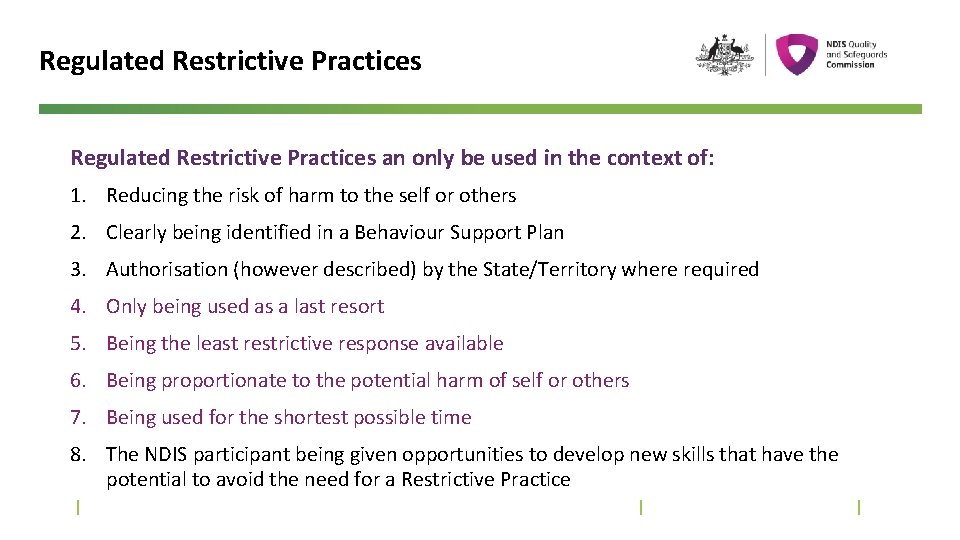 Regulated Restrictive Practices

NDIS Quality and Safeguards Commission

Regulated Restrictive Practices an only be used in the context of:

1. Reducing the risk of harm to the self or others
2. Clearly being identified in a Behaviour Support Plan
3. Authorisation (however described) by the State/Territory where required
4. Only being used as a last resort
5. Being the least restrictive response available
6. Being proportionate to the potential harm of self or others
7. Being used for the shortest possible time
8. The NDIS participant being given opportunities to develop new skills that have the potential to avoid the need for a Restrictive Practice